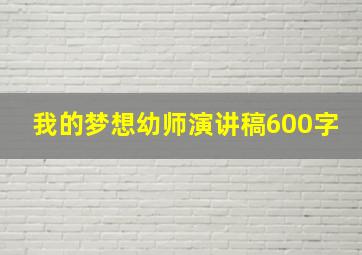 我的梦想幼师演讲稿600字